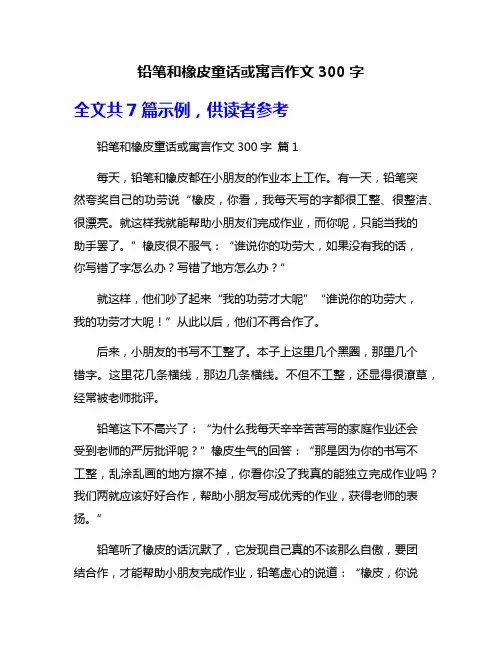 铅笔和橡皮童话或寓言作文 300 字

全文共 7 篇示例，供读者参考

铅笔和橡皮童话或寓言作文 300 字 篇 1

每天，铅笔和橡皮都在小朋友的作业本上工作。有一天，铅笔突然夸奖自己的功劳说“橡皮，你看，我每天写的字都很工整、很整洁、很漂亮。就这样我就能帮助小朋友们完成作业，而你呢，只能当我的助手罢了。”橡皮很不服气：“谁说你的功劳大，如果没有我的话，你写错了字怎么办？写错了地方怎么办？”

就这样，他们吵了起来“我的功劳才大呢”“谁说你的功劳大，我的功劳才大呢！”从此以后，他们不再合作了。

后来，小朋友的书写不工整了。本子上这里几个黑圈，那里几个错字。这里花几条横线，那边几条横线。不但不工整，还显得很潦草，经常被老师批评。

铅笔这下不高兴了：“为什么我每天辛辛苦苦写的家庭作业还会受到老师的严厉批评呢？”橡皮生气的回答：“那是因为你的书写不工整，乱涂乱画的地方擦不掉，你看你没了我真的能独立完成作业吗？我们两就应该好好合作，帮助小朋友写成优秀的作业，获得老师的表扬。”

铅笔听了橡皮的话沉默了，它发现自己真的不该那么自傲，要团结合作，才能帮助小朋友完成作业，铅笔虚心的说道：“橡皮，你说